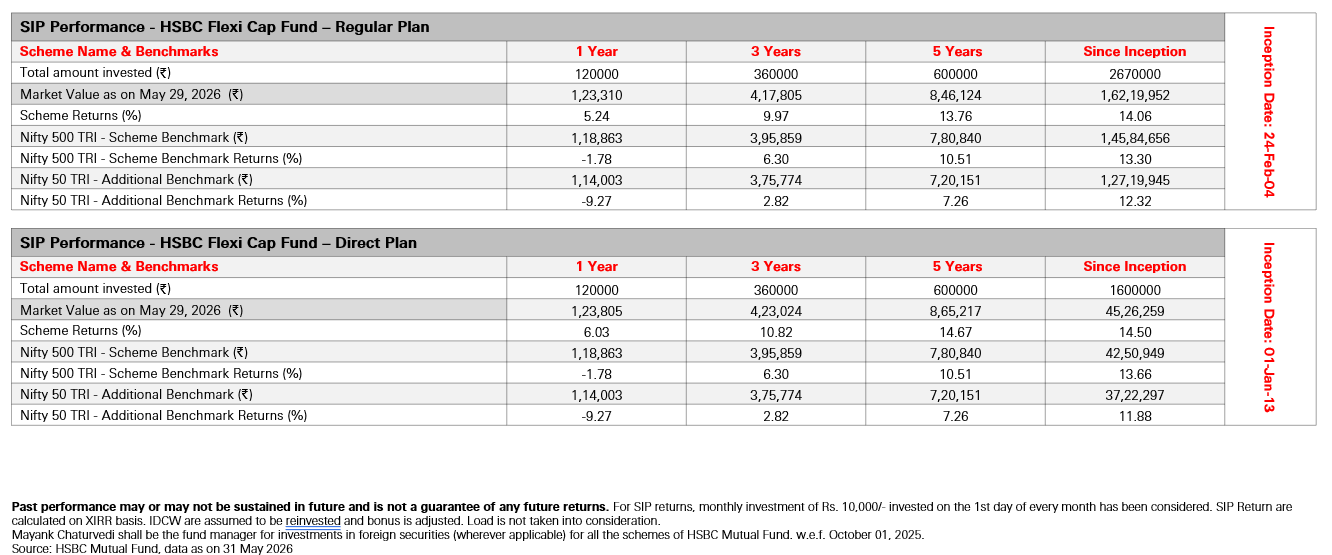 SIP Performance - HSBC Flexi Cap Fund – Regular Plan

| Scheme Name & Benchmarks | 1 Year | 3 Years | 5 Years | Since Inception |
|---|---|---|---|---|
| Total amount invested (₹) | 120000 | 360000 | 600000 | 2670000 |
| Market Value as on May 29, 2026 (₹) | 1,23,310 | 4,17,805 | 8,46,124 | 1,62,19,952 |
| Scheme Returns (%) | 5.24 | 9.97 | 13.76 | 14.06 |
| Nifty 500 TRI - Scheme Benchmark (₹) | 1,18,863 | 3,95,859 | 7,80,840 | 1,45,84,656 |
| Nifty 500 TRI - Scheme Benchmark Returns (%) | -1.78 | 6.30 | 10.51 | 13.30 |
| Nifty 50 TRI - Additional Benchmark (₹) | 1,14,003 | 3,75,774 | 7,20,151 | 1,27,19,945 |
| Nifty 50 TRI - Additional Benchmark Returns (%) | -9.27 | 2.82 | 7.26 | 12.32 |

Inception Date: 24-Feb-04

SIP Performance - HSBC Flexi Cap Fund – Direct Plan

| Scheme Name & Benchmarks | 1 Year | 3 Years | 5 Years | Since Inception |
|---|---|---|---|---|
| Total amount invested (₹) | 120000 | 360000 | 600000 | 1600000 |
| Market Value as on May 29, 2026 (₹) | 1,23,805 | 4,23,024 | 8,65,217 | 45,26,259 |
| Scheme Returns (%) | 6.03 | 10.82 | 14.67 | 14.50 |
| Nifty 500 TRI - Scheme Benchmark (₹) | 1,18,863 | 3,95,859 | 7,80,840 | 42,50,949 |
| Nifty 500 TRI - Scheme Benchmark Returns (%) | -1.78 | 6.30 | 10.51 | 13.66 |
| Nifty 50 TRI - Additional Benchmark (₹) | 1,14,003 | 3,75,774 | 7,20,151 | 37,22,297 |
| Nifty 50 TRI - Additional Benchmark Returns (%) | -9.27 | 2.82 | 7.26 | 11.88 |

Inception Date: 01-Jan-13

Past performance may or may not be sustained in future and is not a guarantee of any future returns. For SIP returns, monthly investment of Rs. 10,000/- invested on the 1st day of every month has been considered. SIP Return are calculated on XIRR basis. IDCW are assumed to be reinvested and bonus is adjusted. Load is not taken into consideration.
Mayank Chaturvedi shall be the fund manager for investments in foreign securities (wherever applicable) for all the schemes of HSBC Mutual Fund. w.e.f. October 01, 2025.
Source: HSBC Mutual Fund, data as on 31 May 2026